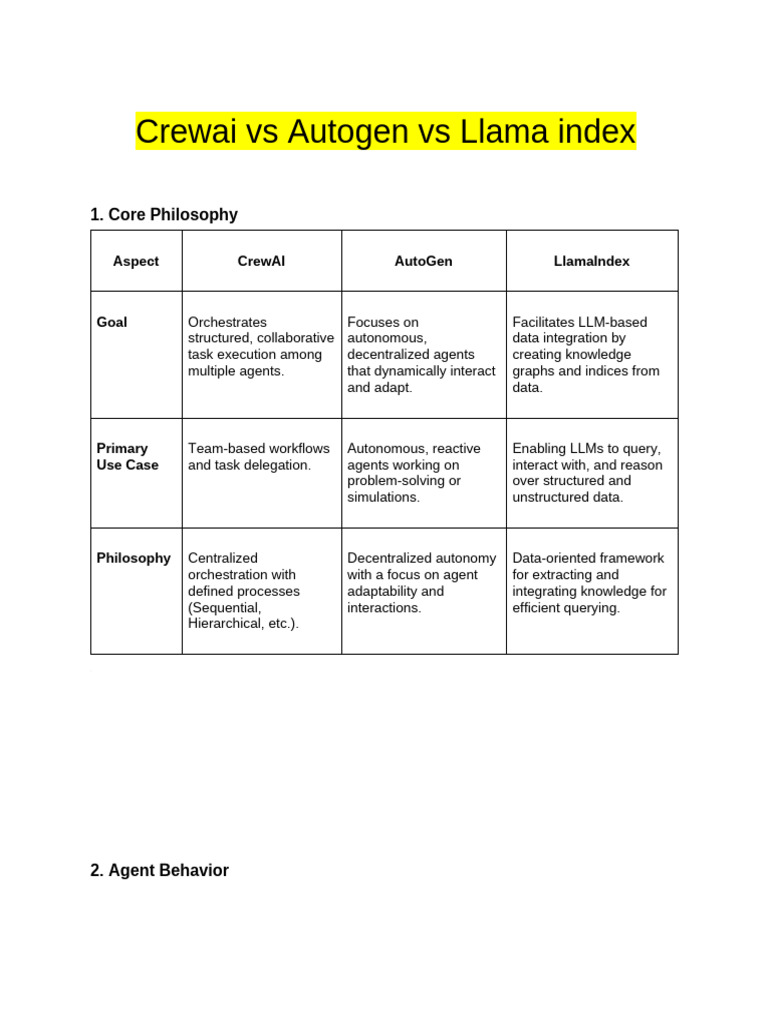 Crewai vs Autogen vs Llama index

1. Core Philosophy

| Aspect | CrewAI | AutoGen | LlamaIndex |
|---|---|---|---|
| Goal | Orchestrates structured, collaborative task execution among multiple agents. | Focuses on autonomous, decentralized agents that dynamically interact and adapt. | Facilitates LLM-based data integration by creating knowledge graphs and indices from data. |
| Primary Use Case | Team-based workflows and task delegation. | Autonomous, reactive agents working on problem-solving or simulations. | Enabling LLMs to query, interact with, and reason over structured and unstructured data. |
| Philosophy | Centralized orchestration with defined processes (Sequential, Hierarchical, etc.). | Decentralized autonomy with a focus on agent adaptability and interactions. | Data-oriented framework for extracting and integrating knowledge for efficient querying. |

2. Agent Behavior